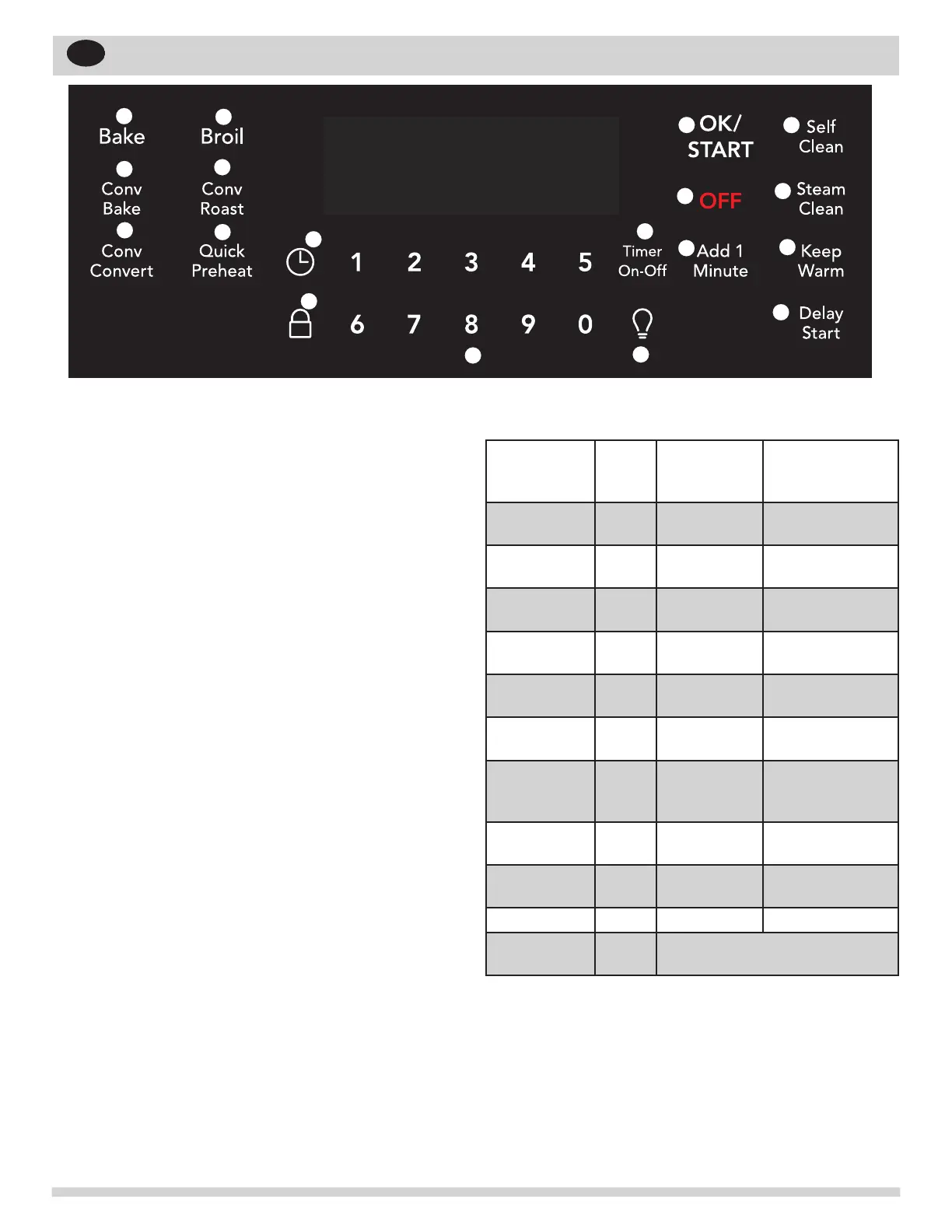 Bake

Broil

Conv
Bake

Conv
Roast

Conv
Convert

Quick
Preheat

1

2

3

4

5

6

7

8

9

0

Timer
On-Off

OK/
START

OFF

Add 1
Minute

Self
Clean

Steam
Clean

Keep
Warm

Delay
Start